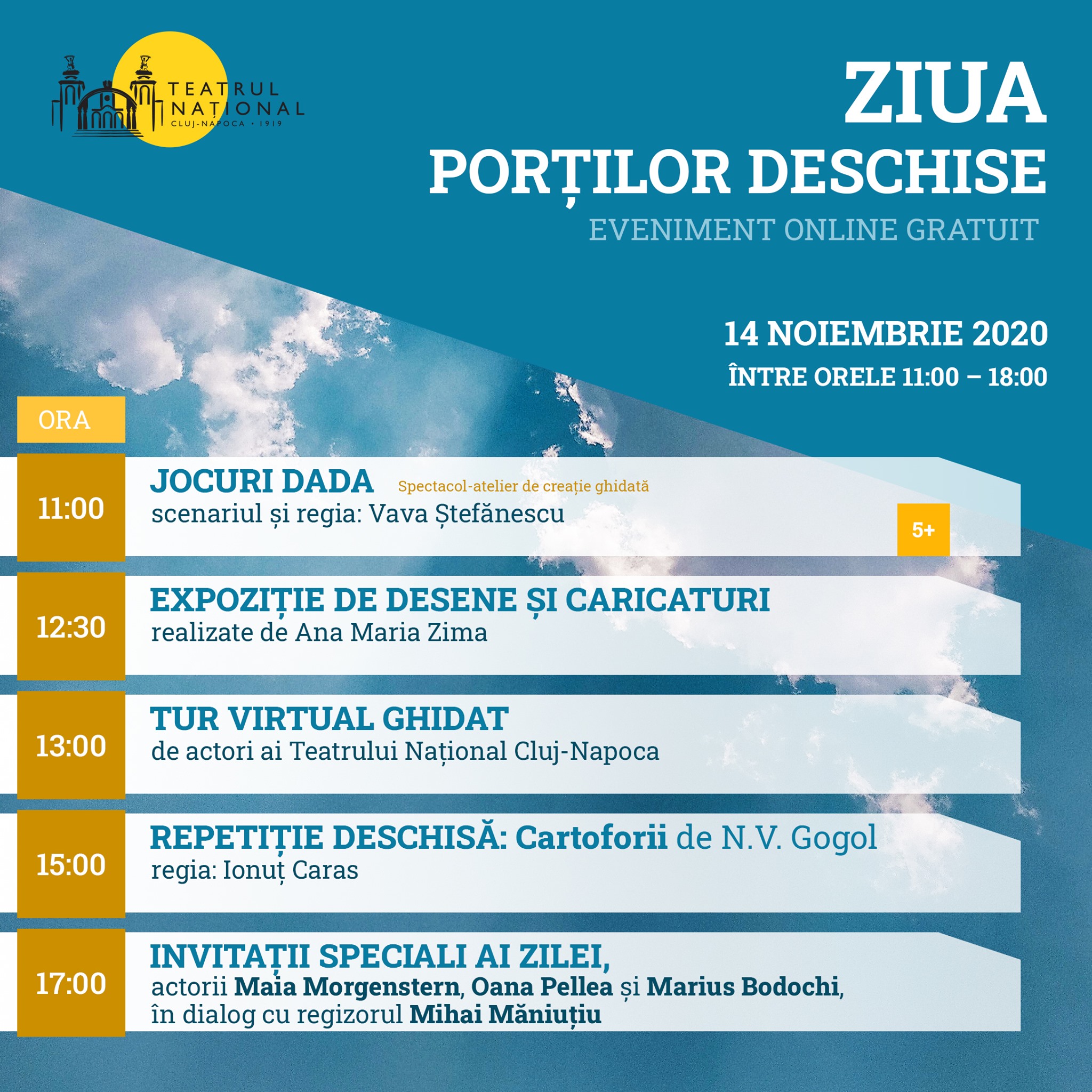 TEATRUL NAȚIONAL
CLUJ-NAPOCA • 1919

ZIUA
PORȚILOR DESCHISE
EVENIMENT ONLINE GRATUIT

14 NOIEMBRIE 2020
ÎNTRE ORELE 11:00 – 18:00

ORA

11:00
JOCURI DADA Spectacol-atelier de creație ghidată
scenariul și regia: Vava Ștefănescu
5+

12:30
EXPOZIȚIE DE DESENE ȘI CARICATURI
realizate de Ana Maria Zima

13:00
TUR VIRTUAL GHIDAT
de actori ai Teatrului Național Cluj-Napoca

15:00
REPETIȚIE DESCHISĂ: Cartoforii de N.V. Gogol
regia: Ionuț Caras

17:00
INVITAȚII SPECIALI AI ZILEI,
actorii Maia Morgenstern, Oana Pellea și Marius Bodochi,
în dialog cu regizorul Mihai Măniuțiu